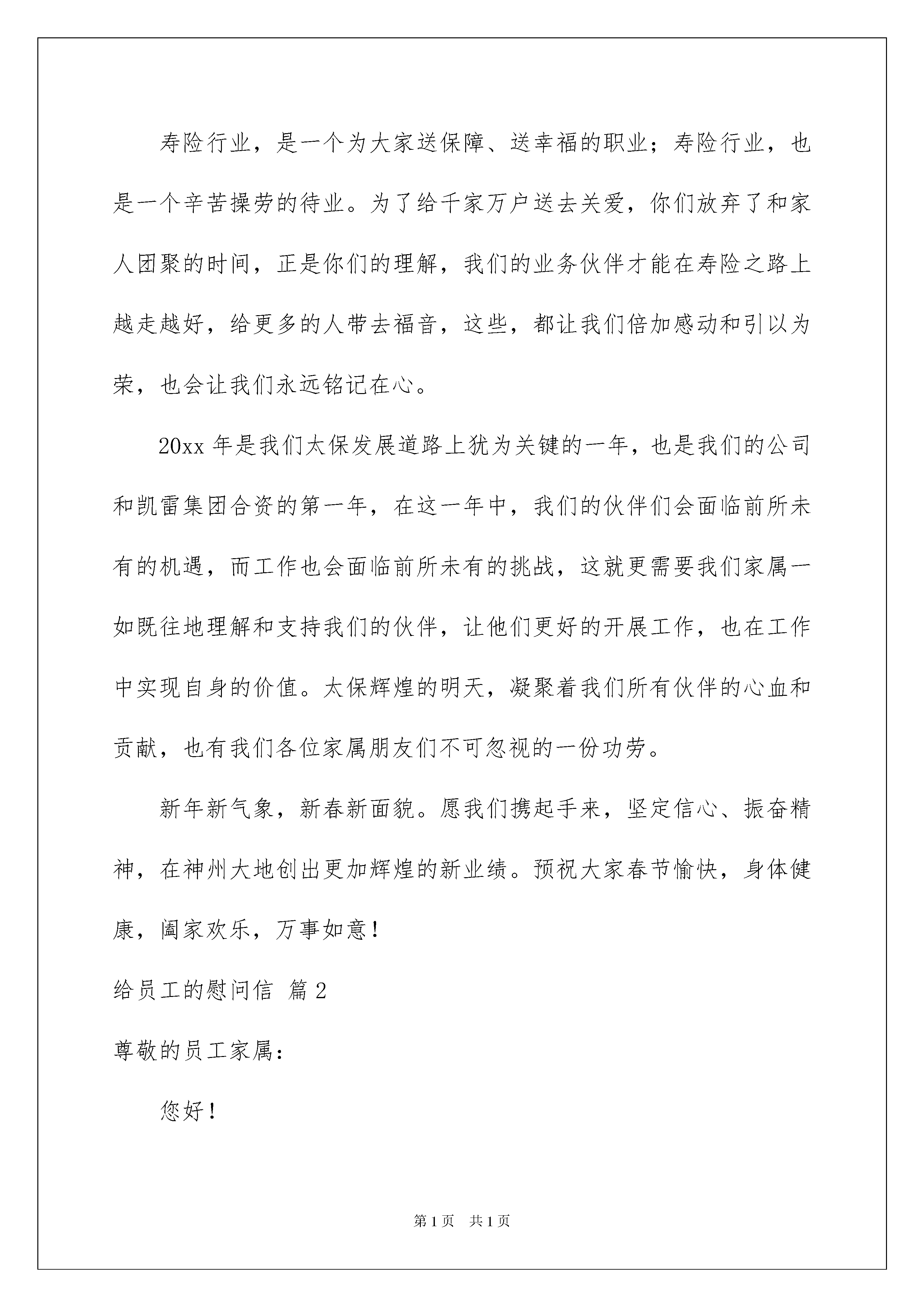 寿险行业，是一个为大家送保障、送幸福的职业；寿险行业，也是一个辛苦操劳的待业。为了给千家万户送去关爱，你们放弃了和家人团聚的时间，正是你们的理解，我们的业务伙伴才能在寿险之路上越走越好，给更多的人带去福音，这些，都让我们倍加感动和引以为荣，也会让我们永远铭记在心。

20xx 年是我们太保发展道路上犹为关键的一年，也是我们的公司和凯雷集团合资的第一年，在这一年中，我们的伙伴们会面临前所未有的机遇，而工作也会面临前所未有的挑战，这就更需要我们家属一如既往地理解和支持我们的伙伴，让他们更好的开展工作，也在工作中实现自身的价值。太保辉煌的明天，凝聚着我们所有伙伴的心血和贡献，也有我们各位家属朋友们不可忽视的一份功劳。

新年新气象，新春新面貌。愿我们携起手来，坚定信心、振奋精神，在神州大地创出更加辉煌的新业绩。预祝大家春节愉快，身体健康，阖家欢乐，万事如意！

给员工的慰问信 篇 2

尊敬的员工家属：

您好！

第 1 页 共 1 页